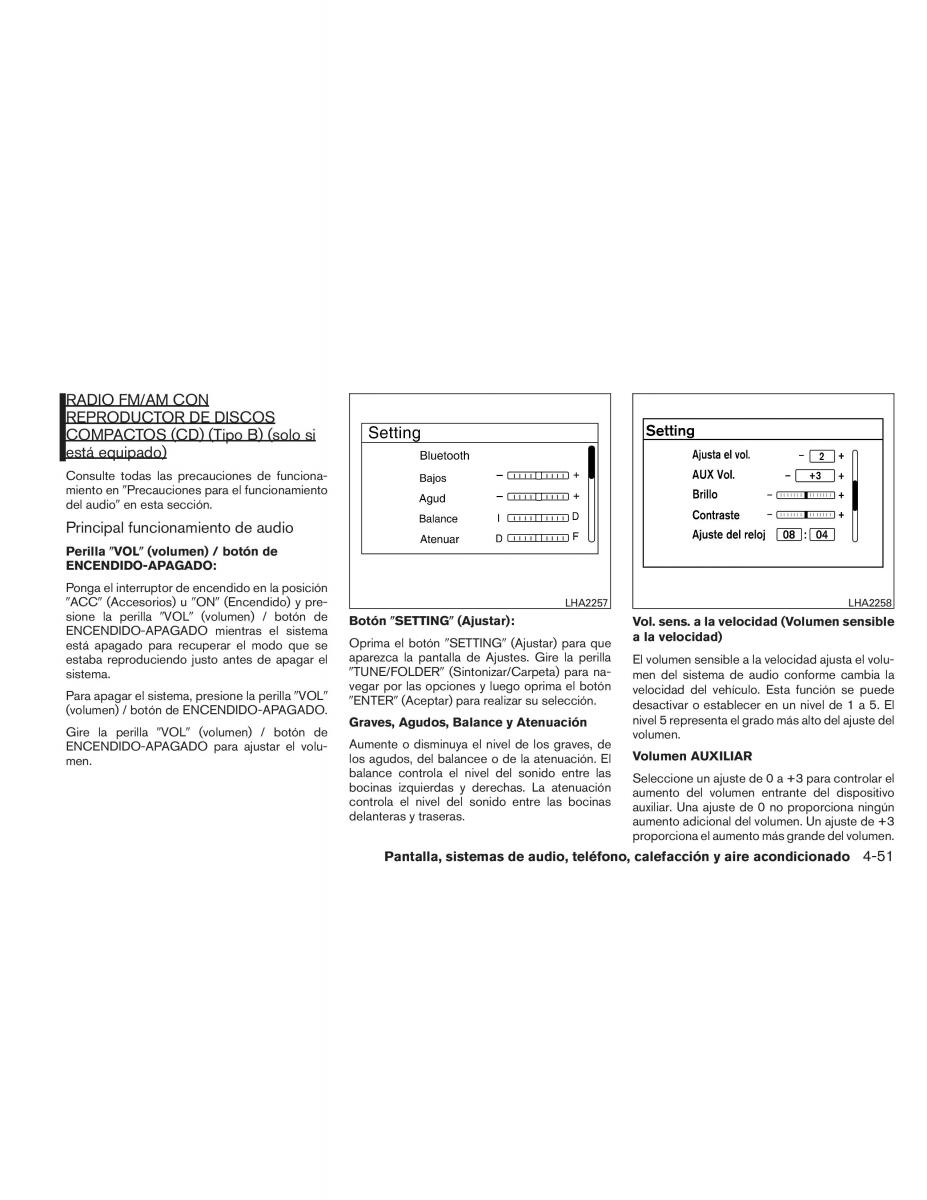 RADIO FM/AM CON REPRODUCTOR DE DISCOS COMPACTOS (CD) (Tipo B) (solo si está equipado)

Consulte todas las precauciones de funcionamiento en "Precauciones para el funcionamiento del audio" en esta sección.

Principal funcionamiento de audio

Perilla "VOL" (volumen) / botón de ENCENDIDO-APAGADO:

Ponga el interruptor de encendido en la posición "ACC" (Accesorios) u "ON" (Encendido) y presione la perilla "VOL" (volumen) / botón de ENCENDIDO-APAGADO mientras el sistema está apagado para recuperar el modo que se estaba reproduciendo justo antes de apagar el sistema.

Para apagar el sistema, presione la perilla "VOL" (volumen) / botón de ENCENDIDO-APAGADO.

Gire la perilla "VOL" (volumen) / botón de ENCENDIDO-APAGADO para ajustar el volumen.

Setting
Bluetooth
Bajos − +
Agud − +
Balance I D
Atenuar D F

LHA2257

Botón "SETTING" (Ajustar):

Oprima el botón "SETTING" (Ajustar) para que aparezca la pantalla de Ajustes. Gire la perilla "TUNE/FOLDER" (Sintonizar/Carpeta) para navegar por las opciones y luego oprima el botón "ENTER" (Aceptar) para realizar su selección.

Graves, Agudos, Balance y Atenuación

Aumente o disminuya el nivel de los graves, de los agudos, del balancee o de la atenuación. El balance controla el nivel del sonido entre las bocinas izquierdas y derechas. La atenuación controla el nivel del sonido entre las bocinas delanteras y traseras.

Setting
Ajusta el vol. − 2 +
AUX Vol. − +3 +
Brillo − +
Contraste − +
Ajuste del reloj 08 : 04

LHA2258

Vol. sens. a la velocidad (Volumen sensible a la velocidad)

El volumen sensible a la velocidad ajusta el volumen del sistema de audio conforme cambia la velocidad del vehículo. Esta función se puede desactivar o establecer en un nivel de 1 a 5. El nivel 5 representa el grado más alto del ajuste del volumen.

Volumen AUXILIAR

Seleccione un ajuste de 0 a +3 para controlar el aumento del volumen entrante del dispositivo auxiliar. Una ajuste de 0 no proporciona ningún aumento adicional del volumen. Un ajuste de +3 proporciona el aumento más grande del volumen.

Pantalla, sistemas de audio, teléfono, calefacción y aire acondicionado 4-51